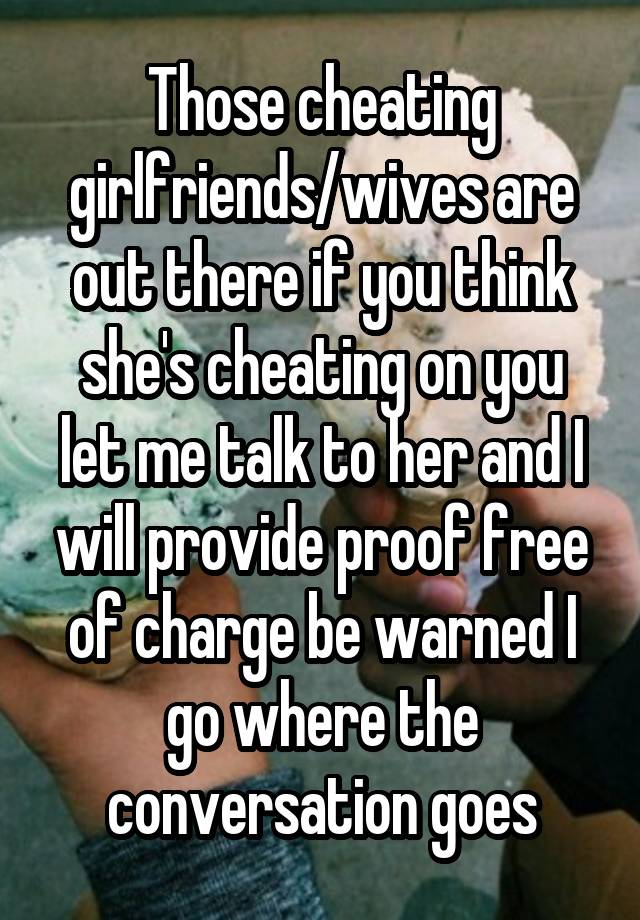 Those cheating girlfriends/wives are out there if you think she's cheating on you let me talk to her and I will provide proof free of charge be warned I go where the conversation goes